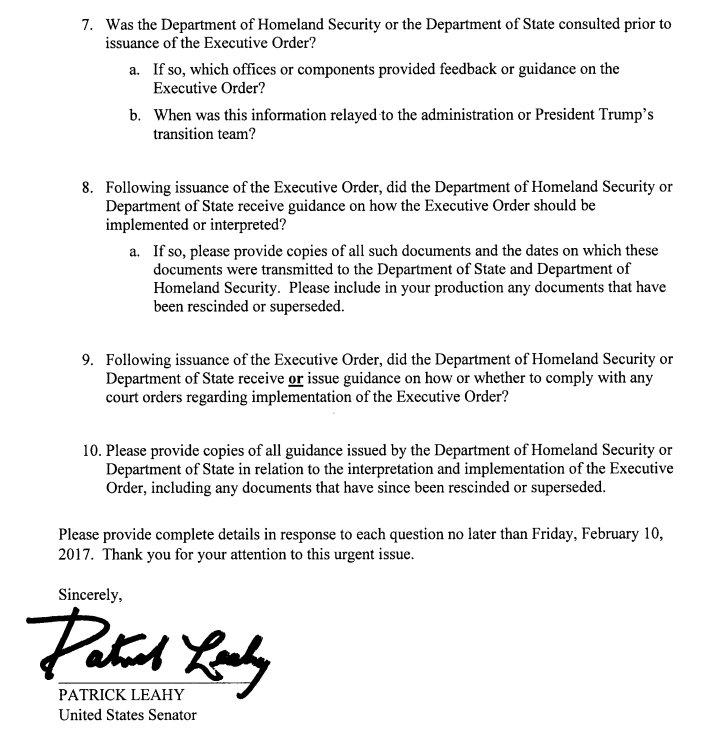 7. Was the Department of Homeland Security or the Department of State consulted prior to issuance of the Executive Order?

a. If so, which offices or components provided feedback or guidance on the Executive Order?

b. When was this information relayed to the administration or President Trump's transition team?

8. Following issuance of the Executive Order, did the Department of Homeland Security or Department of State receive guidance on how the Executive Order should be implemented or interpreted?

a. If so, please provide copies of all such documents and the dates on which these documents were transmitted to the Department of State and Department of Homeland Security. Please include in your production any documents that have been rescinded or superseded.

9. Following issuance of the Executive Order, did the Department of Homeland Security or Department of State receive or issue guidance on how or whether to comply with any court orders regarding implementation of the Executive Order?

10. Please provide copies of all guidance issued by the Department of Homeland Security or Department of State in relation to the interpretation and implementation of the Executive Order, including any documents that have since been rescinded or superseded.

Please provide complete details in response to each question no later than Friday, February 10, 2017. Thank you for your attention to this urgent issue.

Sincerely,

Patrick Leahy

PATRICK LEAHY
United States Senator